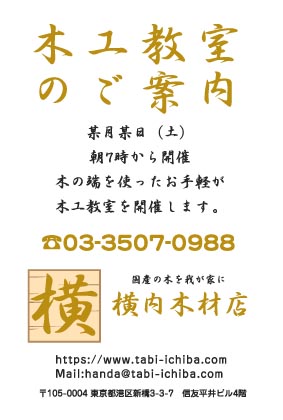 木工教室
のご案内

某月某日（土）
朝7時から開催
木の端を使ったお手軽が
木工教室を開催します。

☎03-3507-0988

横

国産の木を我が家に
横内木材店

https://www.tabi-ichiba.com
Mail:handa@tabi-ichiba.com

〒105-0004 東京都港区新橋3-3-7 信友平井ビル4階